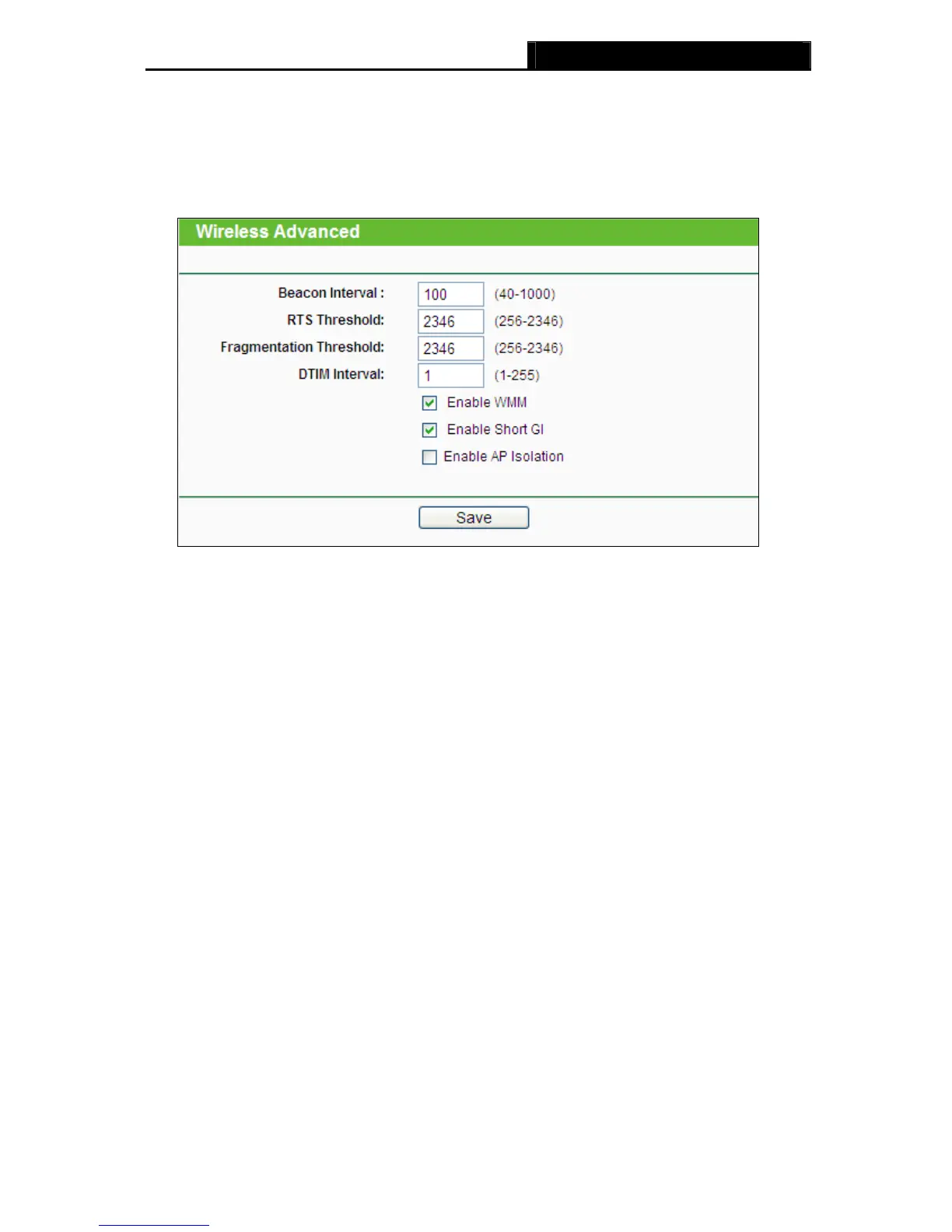 Wireless Advanced

Beacon Interval : 100 (40-1000)

RTS Threshold: 2346 (256-2346)

Fragmentation Threshold: 2346 (256-2346)

DTIM Interval: 1 (1-255)

Enable WMM

Enable Short GI

Enable AP Isolation

Save